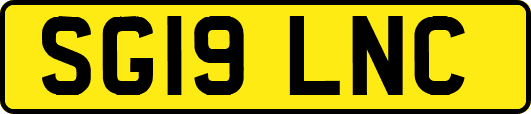 SG19 LNC